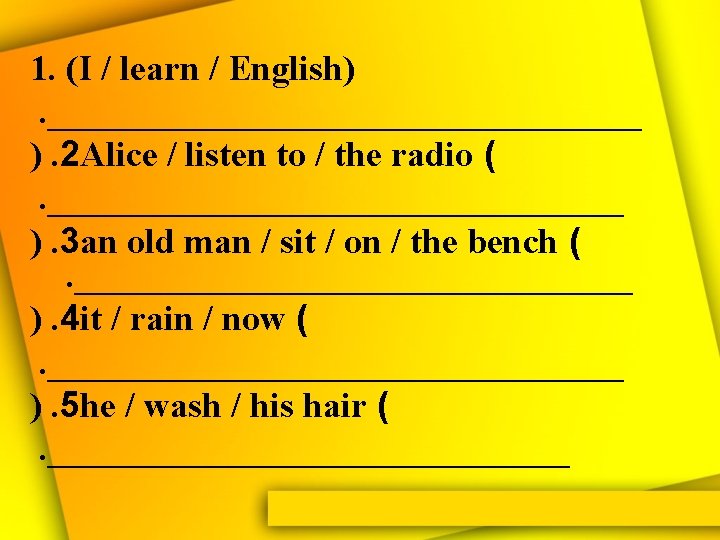 1. (I / learn / English)

.______________________________

) .2Alice / listen to / the radio (

.______________________________

) .3an old man / sit / on / the bench (

.______________________________

) .4it / rain / now (

.______________________________

) .5he / wash / his hair (

.______________________________